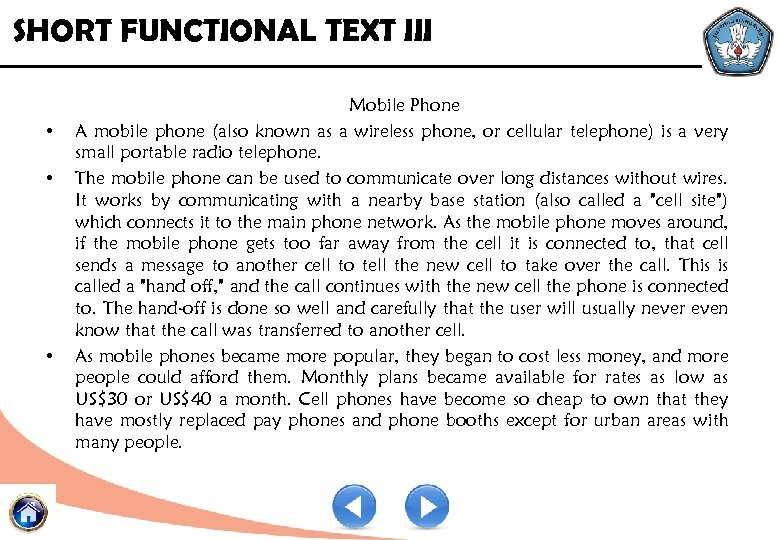 SHORT FUNCTIONAL TEXT III

Mobile Phone

• A mobile phone (also known as a wireless phone, or cellular telephone) is a very small portable radio telephone.

• The mobile phone can be used to communicate over long distances without wires. It works by communicating with a nearby base station (also called a "cell site") which connects it to the main phone network. As the mobile phone moves around, if the mobile phone gets too far away from the cell it is connected to, that cell sends a message to another cell to tell the new cell to take over the call. This is called a "hand off," and the call continues with the new cell the phone is connected to. The hand-off is done so well and carefully that the user will usually never even know that the call was transferred to another cell.

• As mobile phones became more popular, they began to cost less money, and more people could afford them. Monthly plans became available for rates as low as US$30 or US$40 a month. Cell phones have become so cheap to own that they have mostly replaced pay phones and phone booths except for urban areas with many people.